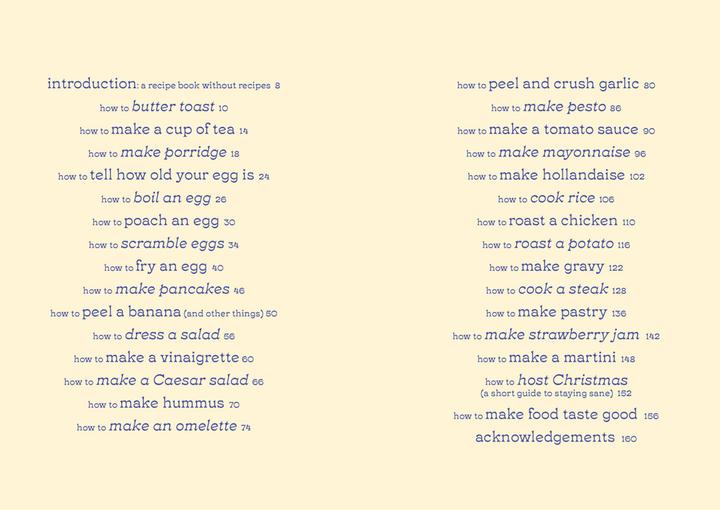 introduction: a recipe book without recipes 8
how to butter toast 10
how to make a cup of tea 14
how to make porridge 18
how to tell how old your egg is 24
how to boil an egg 26
how to poach an egg 30
how to scramble eggs 34
how to fry an egg 40
how to make pancakes 46
how to peel a banana (and other things) 50
how to dress a salad 56
how to make a vinaigrette 60
how to make a Caesar salad 66
how to make hummus 70
how to make an omelette 74

how to peel and crush garlic 80
how to make pesto 86
how to make a tomato sauce 90
how to make mayonnaise 96
how to make hollandaise 102
how to cook rice 106
how to roast a chicken 110
how to roast a potato 116
how to make gravy 122
how to cook a steak 128
how to make pastry 136
how to make strawberry jam 142
how to make a martini 148
how to host Christmas (a short guide to staying sane) 152
how to make food taste good 156
acknowledgements 160